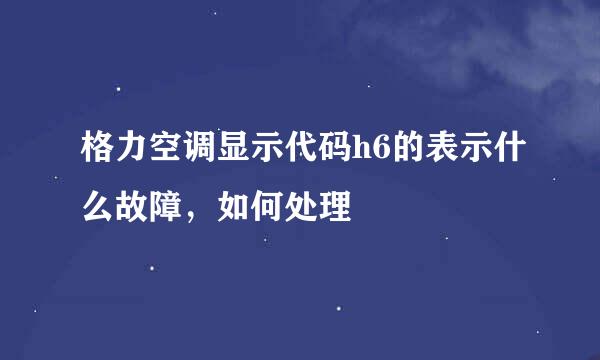 格力空调显示代码h6的表示什么故障，如何处理